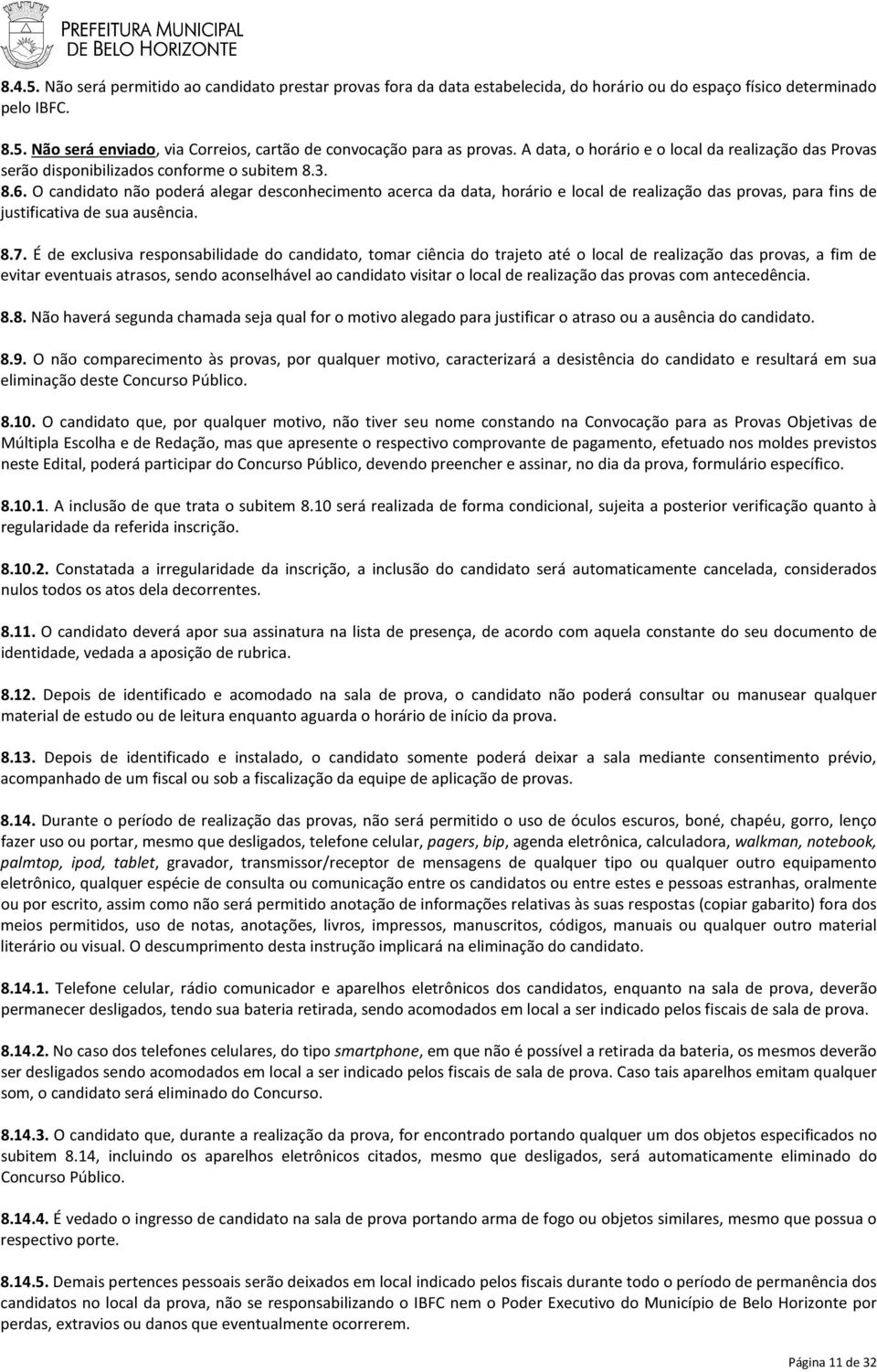 PREFEITURA MUNICIPAL
DE BELO HORIZONTE

8.4.5. Não será permitido ao candidato prestar provas fora da data estabelecida, do horário ou do espaço físico determinado pelo IBFC.

8.5. Não será enviado, via Correios, cartão de convocação para as provas. A data, o horário e o local da realização das Provas serão disponibilizados conforme o subitem 8.3.

8.6. O candidato não poderá alegar desconhecimento acerca da data, horário e local de realização das provas, para fins de justificativa de sua ausência.

8.7. É de exclusiva responsabilidade do candidato, tomar ciência do trajeto até o local de realização das provas, a fim de evitar eventuais atrasos, sendo aconselhável ao candidato visitar o local de realização das provas com antecedência.

8.8. Não haverá segunda chamada seja qual for o motivo alegado para justificar o atraso ou a ausência do candidato.

8.9. O não comparecimento às provas, por qualquer motivo, caracterizará a desistência do candidato e resultará em sua eliminação deste Concurso Público.

8.10. O candidato que, por qualquer motivo, não tiver seu nome constando na Convocação para as Provas Objetivas de Múltipla Escolha e de Redação, mas que apresente o respectivo comprovante de pagamento, efetuado nos moldes previstos neste Edital, poderá participar do Concurso Público, devendo preencher e assinar, no dia da prova, formulário específico.

8.10.1. A inclusão de que trata o subitem 8.10 será realizada de forma condicional, sujeita a posterior verificação quanto à regularidade da referida inscrição.

8.10.2. Constatada a irregularidade da inscrição, a inclusão do candidato será automaticamente cancelada, considerados nulos todos os atos dela decorrentes.

8.11. O candidato deverá apor sua assinatura na lista de presença, de acordo com aquela constante do seu documento de identidade, vedada a aposição de rubrica.

8.12. Depois de identificado e acomodado na sala de prova, o candidato não poderá consultar ou manusear qualquer material de estudo ou de leitura enquanto aguarda o horário de início da prova.

8.13. Depois de identificado e instalado, o candidato somente poderá deixar a sala mediante consentimento prévio, acompanhado de um fiscal ou sob a fiscalização da equipe de aplicação de provas.

8.14. Durante o período de realização das provas, não será permitido o uso de óculos escuros, boné, chapéu, gorro, lenço fazer uso ou portar, mesmo que desligados, telefone celular, pagers, bip, agenda eletrônica, calculadora, walkman, notebook, palmtop, ipod, tablet, gravador, transmissor/receptor de mensagens de qualquer tipo ou qualquer outro equipamento eletrônico, qualquer espécie de consulta ou comunicação entre os candidatos ou entre estes e pessoas estranhas, oralmente ou por escrito, assim como não será permitido anotação de informações relativas às suas respostas (copiar gabarito) fora dos meios permitidos, uso de notas, anotações, livros, impressos, manuscritos, códigos, manuais ou qualquer outro material literário ou visual. O descumprimento desta instrução implicará na eliminação do candidato.

8.14.1. Telefone celular, rádio comunicador e aparelhos eletrônicos dos candidatos, enquanto na sala de prova, deverão permanecer desligados, tendo sua bateria retirada, sendo acomodados em local a ser indicado pelos fiscais de sala de prova.

8.14.2. No caso dos telefones celulares, do tipo smartphone, em que não é possível a retirada da bateria, os mesmos deverão ser desligados sendo acomodados em local a ser indicado pelos fiscais de sala de prova. Caso tais aparelhos emitam qualquer som, o candidato será eliminado do Concurso.

8.14.3. O candidato que, durante a realização da prova, for encontrado portando qualquer um dos objetos especificados no subitem 8.14, incluindo os aparelhos eletrônicos citados, mesmo que desligados, será automaticamente eliminado do Concurso Público.

8.14.4. É vedado o ingresso de candidato na sala de prova portando arma de fogo ou objetos similares, mesmo que possua o respectivo porte.

8.14.5. Demais pertences pessoais serão deixados em local indicado pelos fiscais durante todo o período de permanência dos candidatos no local da prova, não se responsabilizando o IBFC nem o Poder Executivo do Município de Belo Horizonte por perdas, extravios ou danos que eventualmente ocorrerem.

Página 11 de 32